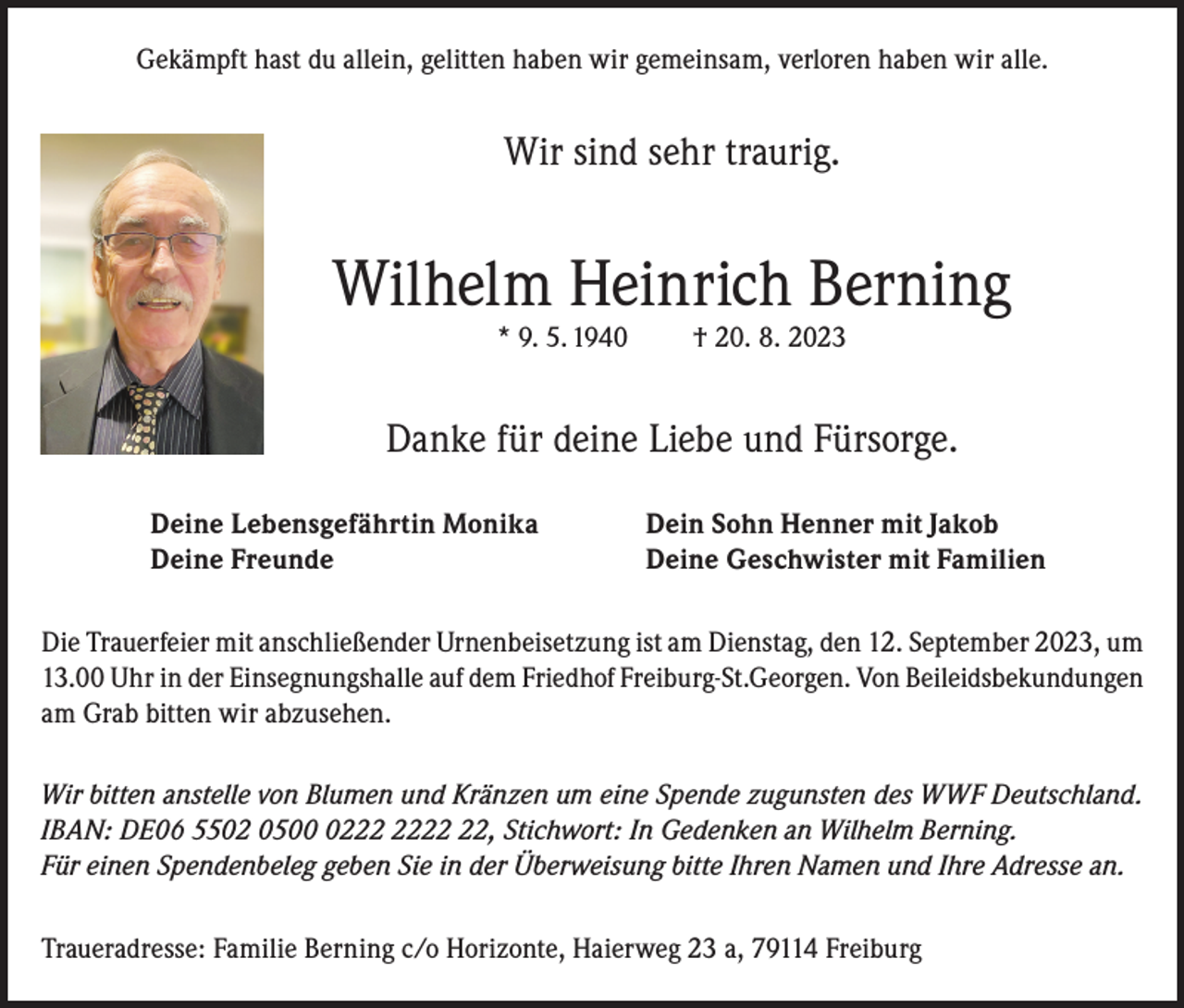 Gekämpft hast du allein, gelitten haben wir gemeinsam, verloren haben wir alle.

Wir sind sehr traurig.

Wilhelm Heinrich Berning

* 9. 5. 1940 † 20. 8. 2023

Danke für deine Liebe und Fürsorge.

Deine Lebensgefährtin Monika
Deine Freunde

Dein Sohn Henner mit Jakob
Deine Geschwister mit Familien

Die Trauerfeier mit anschließender Urnenbeisetzung ist am Dienstag, den 12. September 2023, um 13.00 Uhr in der Einsegnungshalle auf dem Friedhof Freiburg-St.Georgen. Von Beileidsbekundungen am Grab bitten wir abzusehen.

Wir bitten anstelle von Blumen und Kränzen um eine Spende zugunsten des WWF Deutschland. IBAN: DE06 5502 0500 0222 2222 22, Stichwort: In Gedenken an Wilhelm Berning. Für einen Spendenbeleg geben Sie in der Überweisung bitte Ihren Namen und Ihre Adresse an.

Traueradresse: Familie Berning c/o Horizonte, Haierweg 23 a, 79114 Freiburg